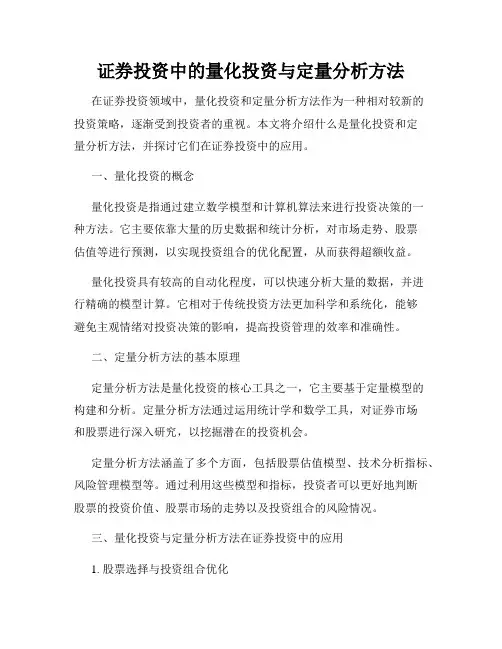 证券投资中的量化投资与定量分析方法

在证券投资领域中，量化投资和定量分析方法作为一种相对较新的投资策略，逐渐受到投资者的重视。本文将介绍什么是量化投资和定量分析方法，并探讨它们在证券投资中的应用。

一、量化投资的概念

量化投资是指通过建立数学模型和计算机算法来进行投资决策的一种方法。它主要依靠大量的历史数据和统计分析，对市场走势、股票估值等进行预测，以实现投资组合的优化配置，从而获得超额收益。

量化投资具有较高的自动化程度，可以快速分析大量的数据，并进行精确的模型计算。它相对于传统投资方法更加科学和系统化，能够避免主观情绪对投资决策的影响，提高投资管理的效率和准确性。

二、定量分析方法的基本原理

定量分析方法是量化投资的核心工具之一，它主要基于定量模型的构建和分析。定量分析方法通过运用统计学和数学工具，对证券市场和股票进行深入研究，以挖掘潜在的投资机会。

定量分析方法涵盖了多个方面，包括股票估值模型、技术分析指标、风险管理模型等。通过利用这些模型和指标，投资者可以更好地判断股票的投资价值、股票市场的走势以及投资组合的风险情况。

三、量化投资与定量分析方法在证券投资中的应用

1. 股票选择与投资组合优化